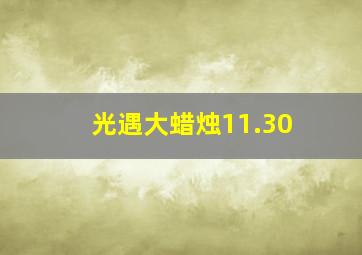 光遇大蜡烛11.30